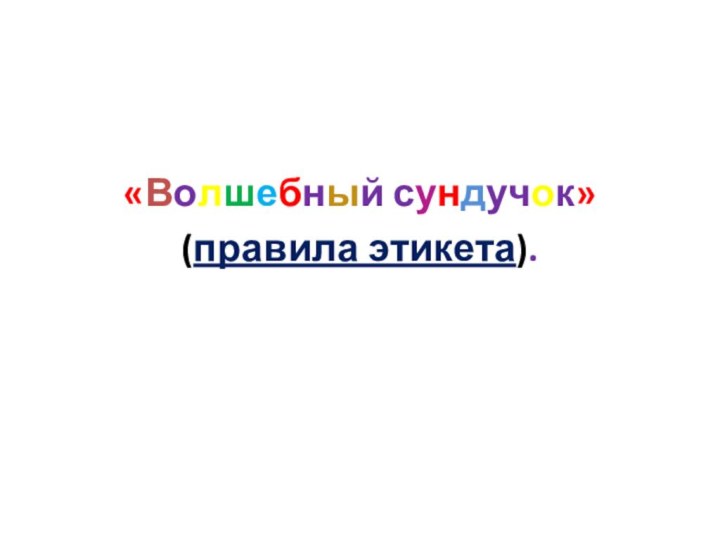 «Волшебный сундучок»
(правила этикета).